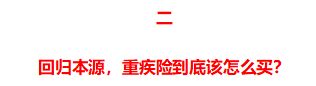 二

回归本源，重疾险到底该怎么买？